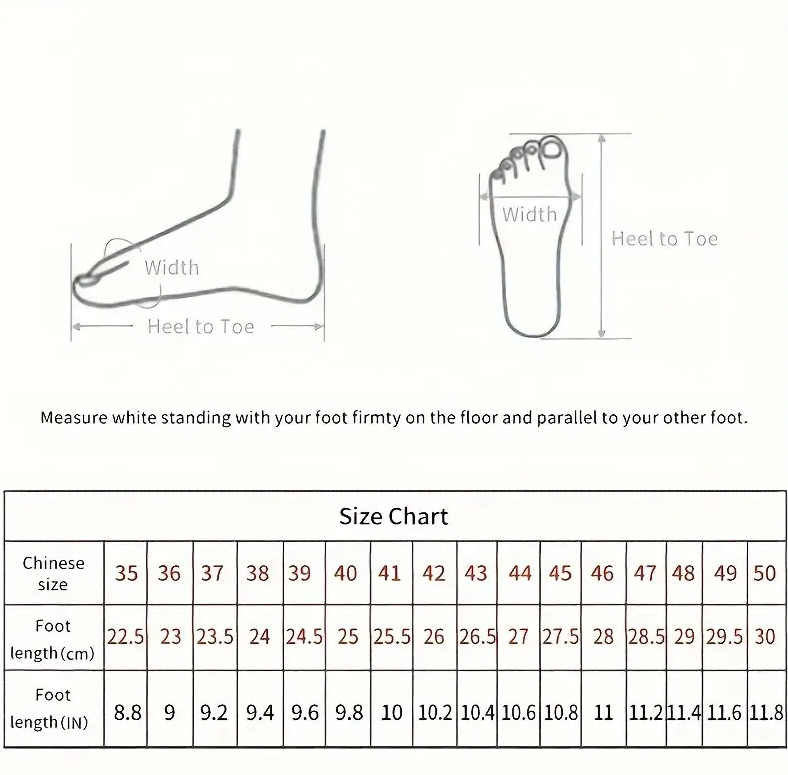 Width

Heel to Toe

Width

Heel to Toe

Measure white standing with your foot firmty on the floor and parallel to your other foot.

Size Chart

| Chinese size | 35 | 36 | 37 | 38 | 39 | 40 | 41 | 42 | 43 | 44 | 45 | 46 | 47 | 48 | 49 | 50 |
|---|---|---|---|---|---|---|---|---|---|---|---|---|---|---|---|---|
| Foot length(cm) | 22.5 | 23 | 23.5 | 24 | 24.5 | 25 | 25.5 | 26 | 26.5 | 27 | 27.5 | 28 | 28.5 | 29 | 29.5 | 30 |
| Foot length(IN) | 8.8 | 9 | 9.2 | 9.4 | 9.6 | 9.8 | 10 | 10.2 | 10.4 | 10.6 | 10.8 | 11 | 11.2 | 11.4 | 11.6 | 11.8 |